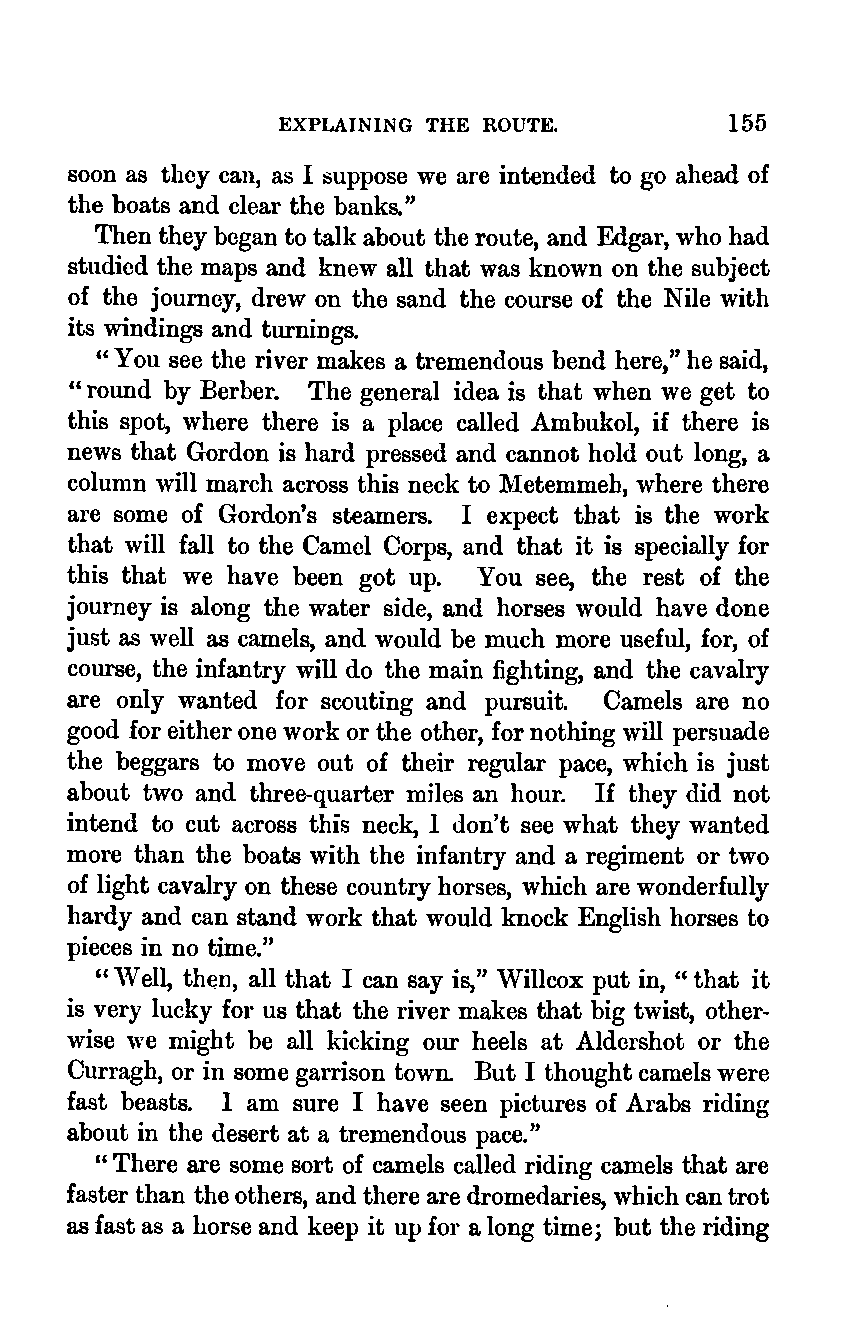 EXPLAINING THE ROUTE. 155

soon as they can, as I suppose we are intended to go ahead of the boats and clear the banks."

Then they began to talk about the route, and Edgar, who had studied the maps and knew all that was known on the subject of the journey, drew on the sand the course of the Nile with its windings and turnings.

"You see the river makes a tremendous bend here," he said, "round by Berber. The general idea is that when we get to this spot, where there is a place called Ambukol, if there is news that Gordon is hard pressed and cannot hold out long, a column will march across this neck to Metemmeh, where there are some of Gordon's steamers. I expect that is the work that will fall to the Camel Corps, and that it is specially for this that we have been got up. You see, the rest of the journey is along the water side, and horses would have done just as well as camels, and would be much more useful, for, of course, the infantry will do the main fighting, and the cavalry are only wanted for scouting and pursuit. Camels are no good for either one work or the other, for nothing will persuade the beggars to move out of their regular pace, which is just about two and three-quarter miles an hour. If they did not intend to cut across this neck, I don't see what they wanted more than the boats with the infantry and a regiment or two of light cavalry on these country horses, which are wonderfully hardy and can stand work that would knock English horses to pieces in no time."

"Well, then, all that I can say is," Willcox put in, "that it is very lucky for us that the river makes that big twist, otherwise we might be all kicking our heels at Aldershot or the Curragh, or in some garrison town. But I thought camels were fast beasts. I am sure I have seen pictures of Arabs riding about in the desert at a tremendous pace."

"There are some sort of camels called riding camels that are faster than the others, and there are dromedaries, which can trot as fast as a horse and keep it up for a long time; but the riding